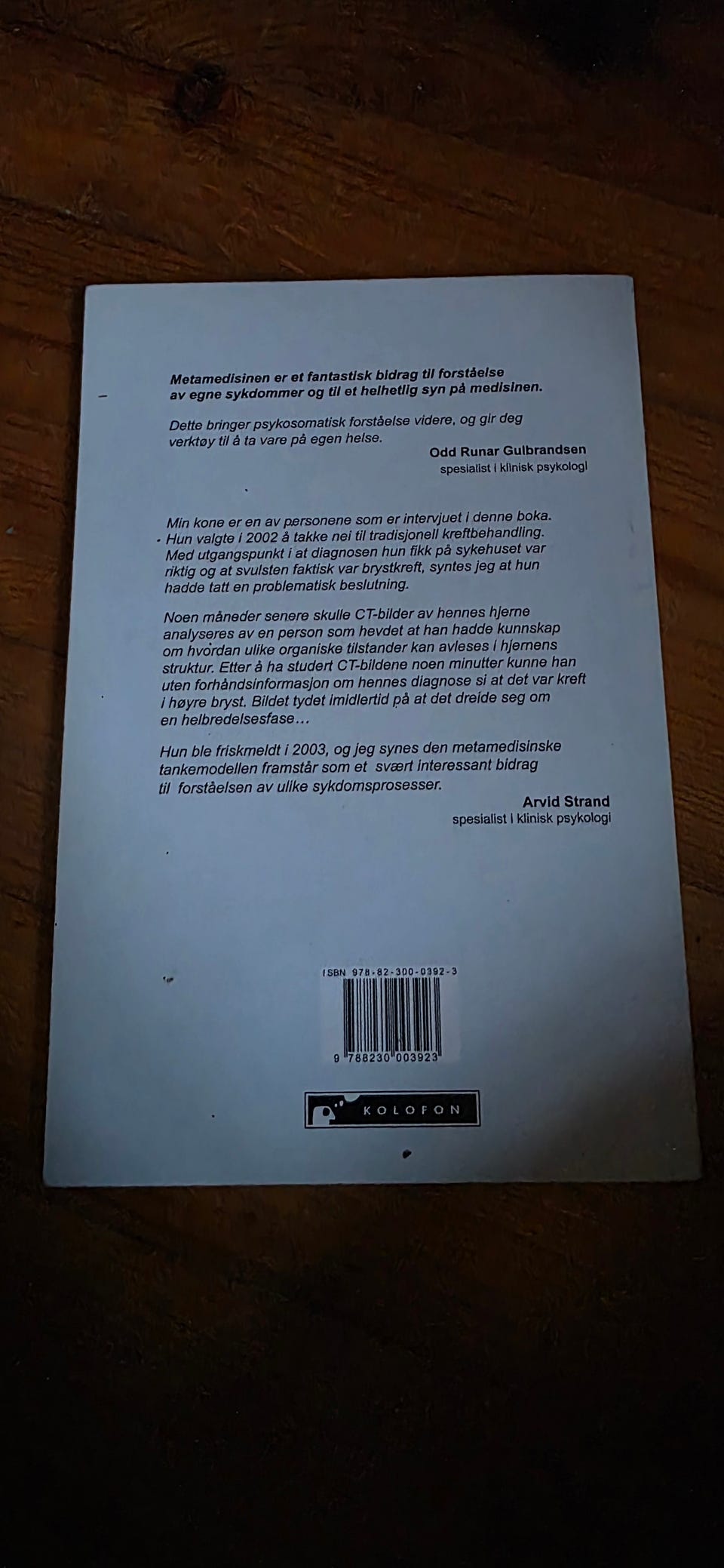 Metamedisinen er et fantastisk bidrag til forståelse av egne sykdommer og til et helhetlig syn på medisinen.

Dette bringer psykosomatisk forståelse videre, og gir deg verktøy til å ta vare på egen helse.

Odd Runar Gulbrandsen
spesialist i klinisk psykologi

Min kone er en av personene som er intervjuet i denne boka. Hun valgte i 2002 å takke nei til tradisjonell kreftbehandling. Med utgangspunkt i at diagnosen hun fikk på sykehuset var riktig og at svulsten faktisk var brystkreft, syntes jeg at hun hadde tatt en problematisk beslutning.

Noen måneder senere skulle CT-bilder av hennes hjerne analyseres av en person som hevdet at han hadde kunnskap om hvordan ulike organiske tilstander kan avleses i hjernens struktur. Etter å ha studert CT-bildene noen minutter kunne han uten forhåndsinformasjon om hennes diagnose si at det var kreft i høyre bryst. Bildet tydet imidlertid på at det dreide seg om en helbredelsesfase…

Hun ble friskmeldt i 2003, og jeg synes den metamedisinske tankemodellen framstår som et svært interessant bidrag til forståelsen av ulike sykdomsprosesser.

Arvid Strand
spesialist i klinisk psykologi

ISBN 978-82-300-0392-3

9 788230 003923

KOLOFON